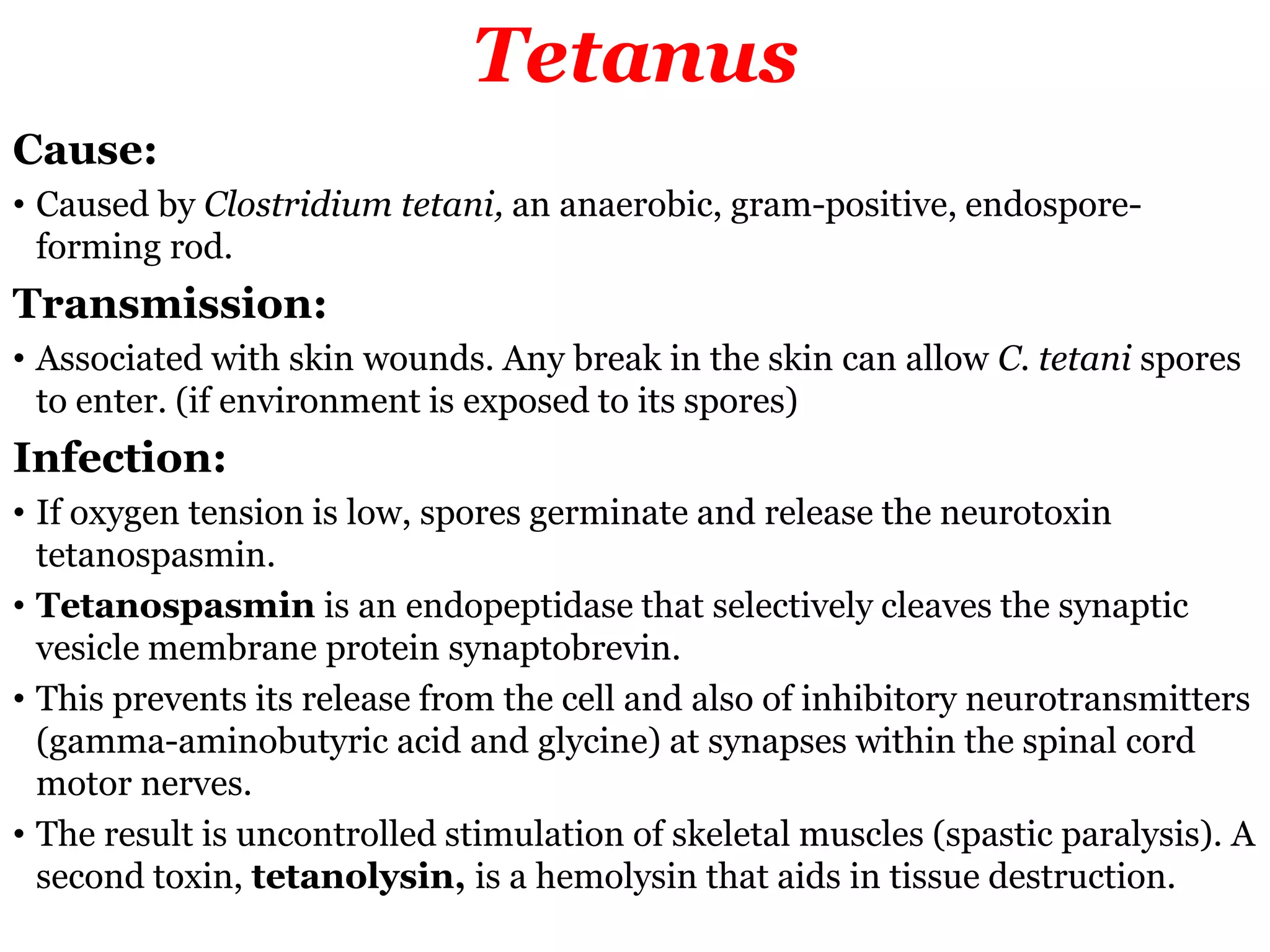 Tetanus

Cause:

• Caused by Clostridium tetani, an anaerobic, gram-positive, endospore-forming rod.

Transmission:

• Associated with skin wounds. Any break in the skin can allow C. tetani spores to enter. (if environment is exposed to its spores)

Infection:

• If oxygen tension is low, spores germinate and release the neurotoxin tetanospasmin.

• Tetanospasmin is an endopeptidase that selectively cleaves the synaptic vesicle membrane protein synaptobrevin.

• This prevents its release from the cell and also of inhibitory neurotransmitters (gamma-aminobutyric acid and glycine) at synapses within the spinal cord motor nerves.

• The result is uncontrolled stimulation of skeletal muscles (spastic paralysis). A second toxin, tetanolysin, is a hemolysin that aids in tissue destruction.